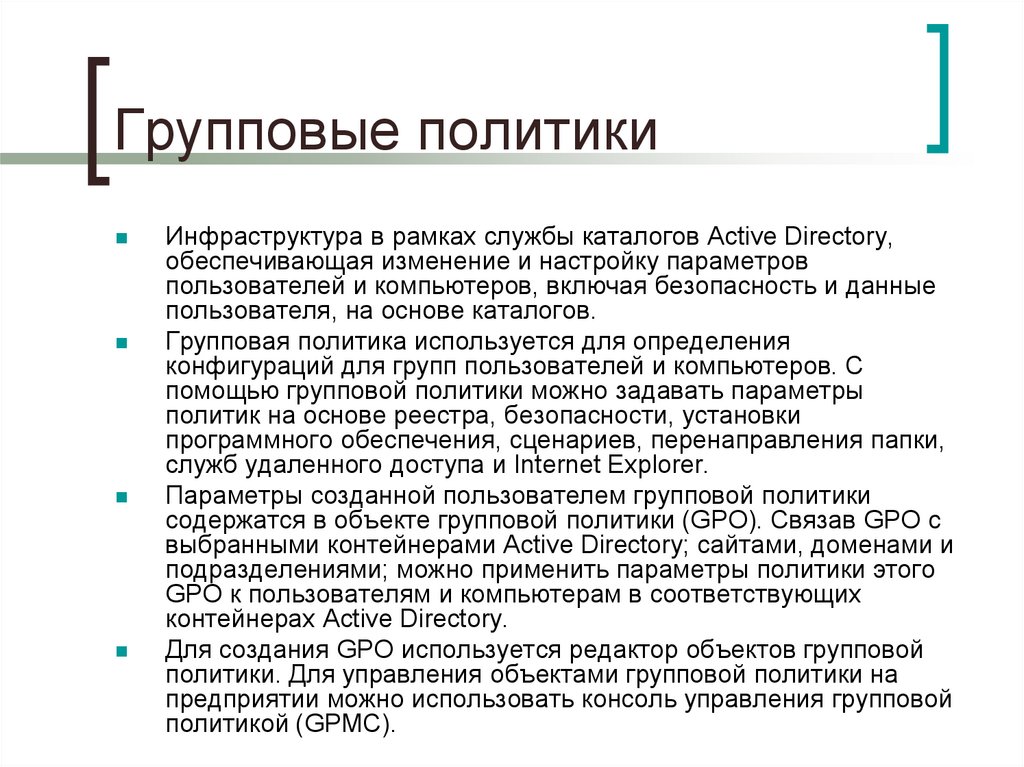 Групповые политики

Инфраструктура в рамках службы каталогов Active Directory, обеспечивающая изменение и настройку параметров пользователей и компьютеров, включая безопасность и данные пользователя, на основе каталогов.

Групповая политика используется для определения конфигураций для групп пользователей и компьютеров. С помощью групповой политики можно задавать параметры политик на основе реестра, безопасности, установки программного обеспечения, сценариев, перенаправления папки, служб удаленного доступа и Internet Explorer.

Параметры созданной пользователем групповой политики содержатся в объекте групповой политики (GPO). Связав GPO с выбранными контейнерами Active Directory; сайтами, доменами и подразделениями; можно применить параметры политики этого GPO к пользователям и компьютерам в соответствующих контейнерах Active Directory.

Для создания GPO используется редактор объектов групповой политики. Для управления объектами групповой политики на предприятии можно использовать консоль управления групповой политикой (GPMC).